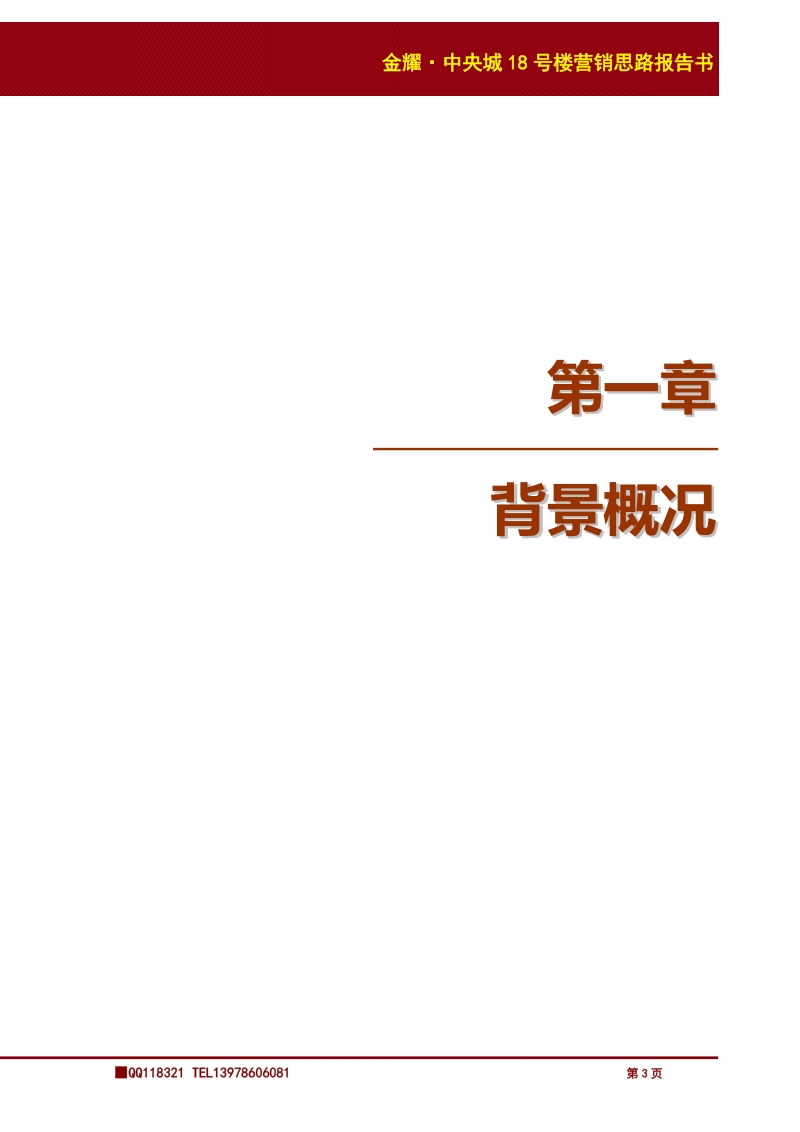 金耀·中央城 18 号楼营销思路报告书

第一章

背景概况

■QQ118321 TEL13978606081

第 3 页